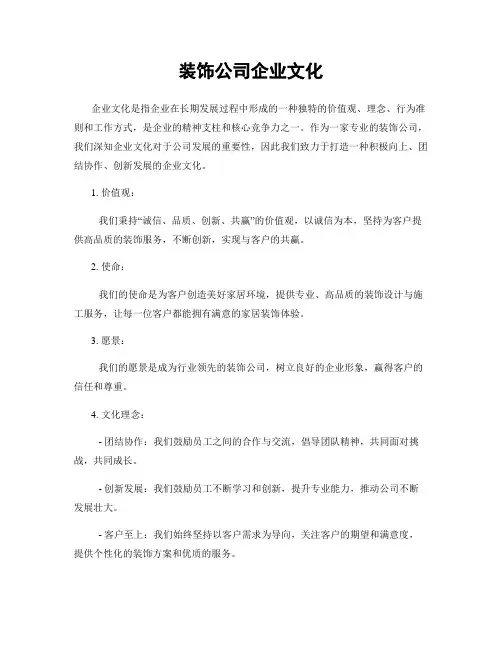 装饰公司企业文化

企业文化是指企业在长期发展过程中形成的一种独特的价值观、理念、行为准则和工作方式，是企业的精神支柱和核心竞争力之一。作为一家专业的装饰公司，我们深知企业文化对于公司发展的重要性，因此我们致力于打造一种积极向上、团结协作、创新发展的企业文化。

1. 价值观：

我们秉持“诚信、品质、创新、共赢”的价值观，以诚信为本，坚持为客户提供高品质的装饰服务，不断创新，实现与客户的共赢。

2. 使命：

我们的使命是为客户创造美好家居环境，提供专业、高品质的装饰设计与施工服务，让每一位客户都能拥有满意的家居装饰体验。

3. 愿景：

我们的愿景是成为行业领先的装饰公司，树立良好的企业形象，赢得客户的信任和尊重。

4. 文化理念：

- 团结协作：我们鼓励员工之间的合作与交流，倡导团队精神，共同面对挑战，共同成长。

- 创新发展：我们鼓励员工不断学习和创新，提升专业能力，推动公司不断发展壮大。

- 客户至上：我们始终坚持以客户需求为导向，关注客户的期望和满意度，提供个性化的装饰方案和优质的服务。